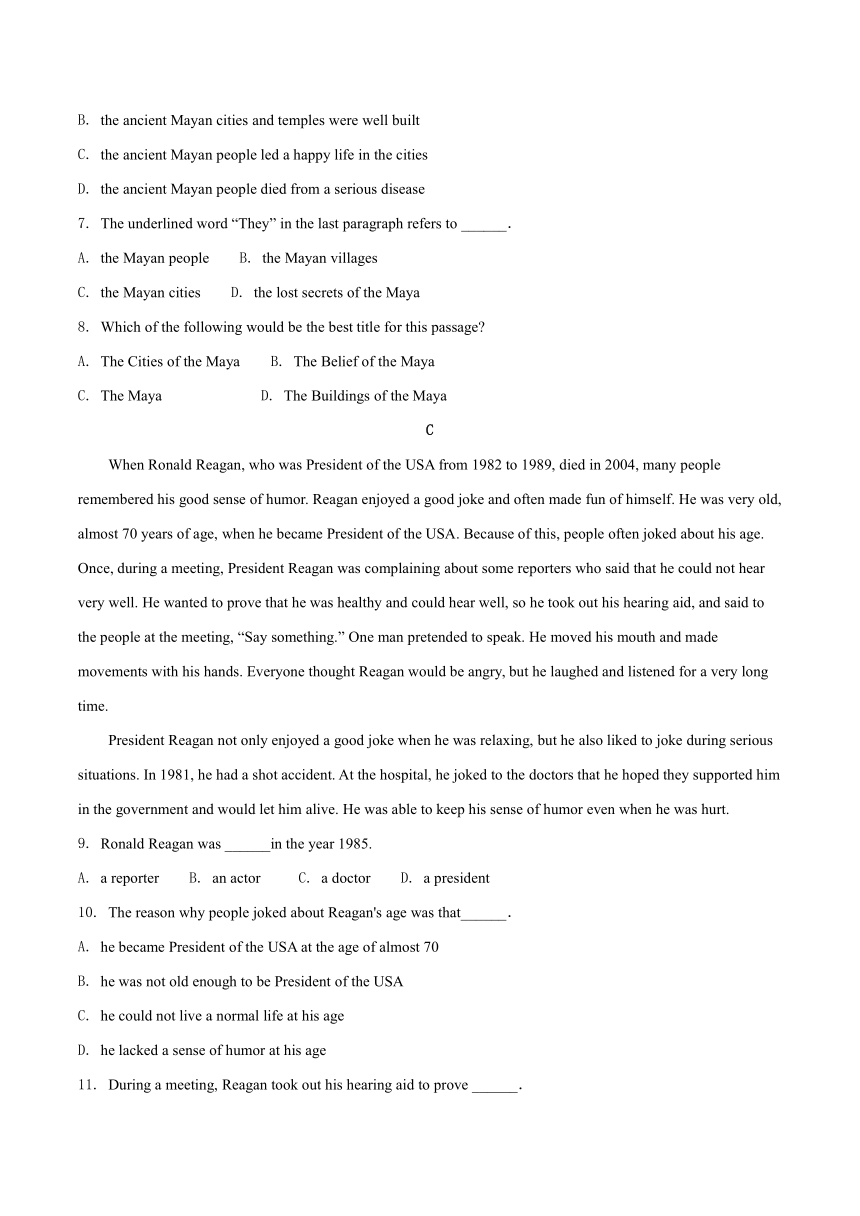 B. the ancient Mayan cities and temples were well built

C. the ancient Mayan people led a happy life in the cities

D. the ancient Mayan people died from a serious disease

7. The underlined word “They” in the last paragraph refers to ______.

A. the Mayan people B. the Mayan villages

C. the Mayan cities D. the lost secrets of the Maya

8. Which of the following would be the best title for this passage?

A. The Cities of the Maya B. The Belief of the Maya

C. The Maya D. The Buildings of the Maya

C

When Ronald Reagan, who was President of the USA from 1982 to 1989, died in 2004, many people remembered his good sense of humor. Reagan enjoyed a good joke and often made fun of himself. He was very old, almost 70 years of age, when he became President of the USA. Because of this, people often joked about his age. Once, during a meeting, President Reagan was complaining about some reporters who said that he could not hear very well. He wanted to prove that he was healthy and could hear well, so he took out his hearing aid, and said to the people at the meeting, “Say something.” One man pretended to speak. He moved his mouth and made movements with his hands. Everyone thought Reagan would be angry, but he laughed and listened for a very long time.

President Reagan not only enjoyed a good joke when he was relaxing, but he also liked to joke during serious situations. In 1981, he had a shot accident. At the hospital, he joked to the doctors that he hoped they supported him in the government and would let him alive. He was able to keep his sense of humor even when he was hurt.

9. Ronald Reagan was ______in the year 1985.

A. a reporter B. an actor C. a doctor D. a president

10. The reason why people joked about Reagan's age was that______.

A. he became President of the USA at the age of almost 70

B. he was not old enough to be President of the USA

C. he could not live a normal life at his age

D. he lacked a sense of humor at his age

11. During a meeting, Reagan took out his hearing aid to prove ______.